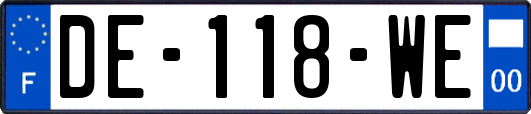 F

DE-118-WE

00